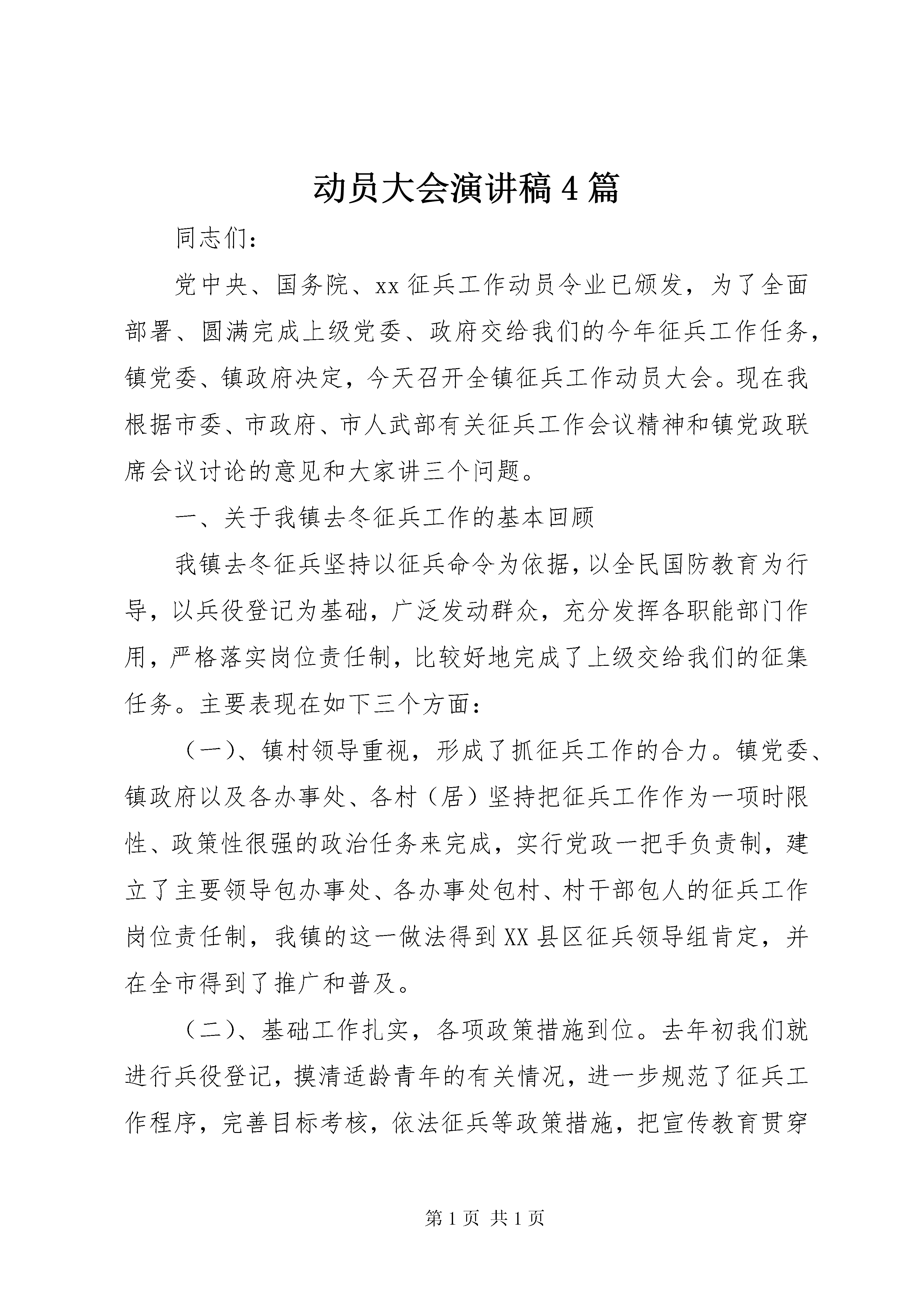 动员大会演讲稿4篇

同志们：

党中央、国务院、xx征兵工作动员令业已颁发，为了全面部署、圆满完成上级党委、政府交给我们的今年征兵工作任务，镇党委、镇政府决定，今天召开全镇征兵工作动员大会。现在我根据市委、市政府、市人武部有关征兵工作会议精神和镇党政联席会议讨论的意见和大家讲三个问题。

一、关于我镇去冬征兵工作的基本回顾

我镇去冬征兵坚持以征兵命令为依据，以全民国防教育为行导，以兵役登记为基础，广泛发动群众，充分发挥各职能部门作用，严格落实岗位责任制，比较好地完成了上级交给我们的征集任务。主要表现在如下三个方面：

（一）、镇村领导重视，形成了抓征兵工作的合力。镇党委、镇政府以及各办事处、各村（居）坚持把征兵工作作为一项时限性、政策性很强的政治任务来完成，实行党政一把手负责制，建立了主要领导包办事处、各办事处包村、村干部包人的征兵工作岗位责任制，我镇的这一做法得到XX县区征兵领导组肯定，并在全市得到了推广和普及。

（二）、基础工作扎实，各项政策措施到位。去年初我们就进行兵役登记，摸清适龄青年的有关情况，进一步规范了征兵工作程序，完善目标考核，依法征兵等政策措施，把宣传教育贯穿

第1页 共1页